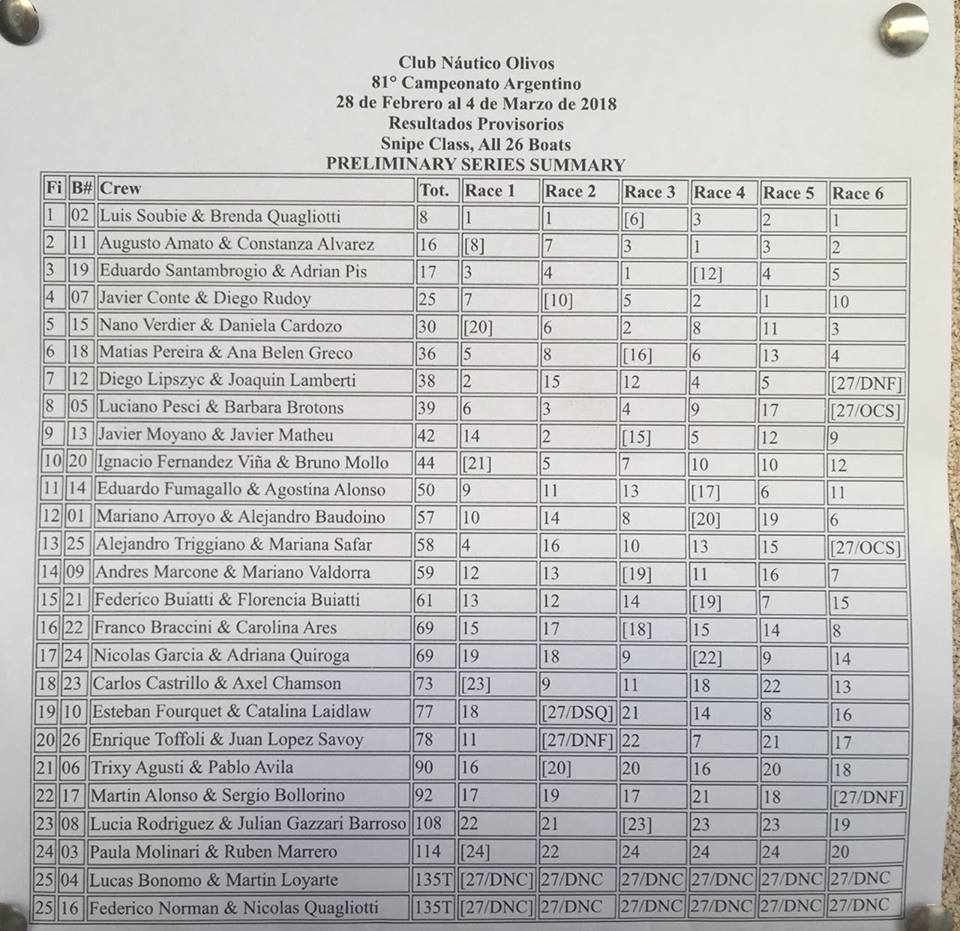 Club Náutico Olivos
81° Campeonato Argentino
28 de Febrero al 4 de Marzo de 2018
Resultados Provisorios
Snipe Class, All 26 Boats
PRELIMINARY SERIES SUMMARY

| Fi | B# | Crew | Tot. | Race 1 | Race 2 | Race 3 | Race 4 | Race 5 | Race 6 |
|---|---|---|---|---|---|---|---|---|---|
| 1 | 02 | Luis Soubie & Brenda Quagliotti | 8 | 1 | 1 | [6] | 3 | 2 | 1 |
| 2 | 11 | Augusto Amato & Constanza Alvarez | 16 | [8] | 7 | 3 | 1 | 3 | 2 |
| 3 | 19 | Eduardo Santambrogio & Adrian Pis | 17 | 3 | 4 | 1 | [12] | 4 | 5 |
| 4 | 07 | Javier Conte & Diego Rudoy | 25 | 7 | [10] | 5 | 2 | 1 | 10 |
| 5 | 15 | Nano Verdier & Daniela Cardozo | 30 | [20] | 6 | 2 | 8 | 11 | 3 |
| 6 | 18 | Matias Pereira & Ana Belen Greco | 36 | 5 | 8 | [16] | 6 | 13 | 4 |
| 7 | 12 | Diego Lipszyc & Joaquin Lamberti | 38 | 2 | 15 | 12 | 4 | 5 | [27/DNF] |
| 8 | 05 | Luciano Pesci & Barbara Brotons | 39 | 6 | 3 | 4 | 9 | 17 | [27/OCS] |
| 9 | 13 | Javier Moyano & Javier Matheu | 42 | 14 | 2 | [15] | 5 | 12 | 9 |
| 10 | 20 | Ignacio Fernandez Viña & Bruno Mollo | 44 | [21] | 5 | 7 | 10 | 10 | 12 |
| 11 | 14 | Eduardo Fumagallo & Agostina Alonso | 50 | 9 | 11 | 13 | [17] | 6 | 11 |
| 12 | 01 | Mariano Arroyo & Alejandro Baudoino | 57 | 10 | 14 | 8 | [20] | 19 | 6 |
| 13 | 25 | Alejandro Triggiano & Mariana Safar | 58 | 4 | 16 | 10 | 13 | 15 | [27/OCS] |
| 14 | 09 | Andres Marcone & Mariano Valdorra | 59 | 12 | 13 | [19] | 11 | 16 | 7 |
| 15 | 21 | Federico Buiatti & Florencia Buiatti | 61 | 13 | 12 | 14 | [19] | 7 | 15 |
| 16 | 22 | Franco Braccini & Carolina Ares | 69 | 15 | 17 | [18] | 15 | 14 | 8 |
| 17 | 24 | Nicolas Garcia & Adriana Quiroga | 69 | 19 | 18 | 9 | [22] | 9 | 14 |
| 18 | 23 | Carlos Castrillo & Axel Chamson | 73 | [23] | 9 | 11 | 18 | 22 | 13 |
| 19 | 10 | Esteban Fourquet & Catalina Laidlaw | 77 | 18 | [27/DSQ] | 21 | 14 | 8 | 16 |
| 20 | 26 | Enrique Toffoli & Juan Lopez Savoy | 78 | 11 | [27/DNF] | 22 | 7 | 21 | 17 |
| 21 | 06 | Trixy Agusti & Pablo Avila | 90 | 16 | [20] | 20 | 16 | 20 | 18 |
| 22 | 17 | Martin Alonso & Sergio Bollorino | 92 | 17 | 19 | 17 | 21 | 18 | [27/DNF] |
| 23 | 08 | Lucia Rodriguez & Julian Gazzari Barroso | 108 | 22 | 21 | [23] | 23 | 23 | 19 |
| 24 | 03 | Paula Molinari & Ruben Marrero | 114 | [24] | 22 | 24 | 24 | 24 | 20 |
| 25 | 04 | Lucas Bonomo & Martin Loyarte | 135T | [27/DNC] | 27/DNC | 27/DNC | 27/DNC | 27/DNC | 27/DNC |
| 25 | 16 | Federico Norman & Nicolas Quagliotti | 135T | [27/DNC] | 27/DNC | 27/DNC | 27/DNC | 27/DNC | 27/DNC |